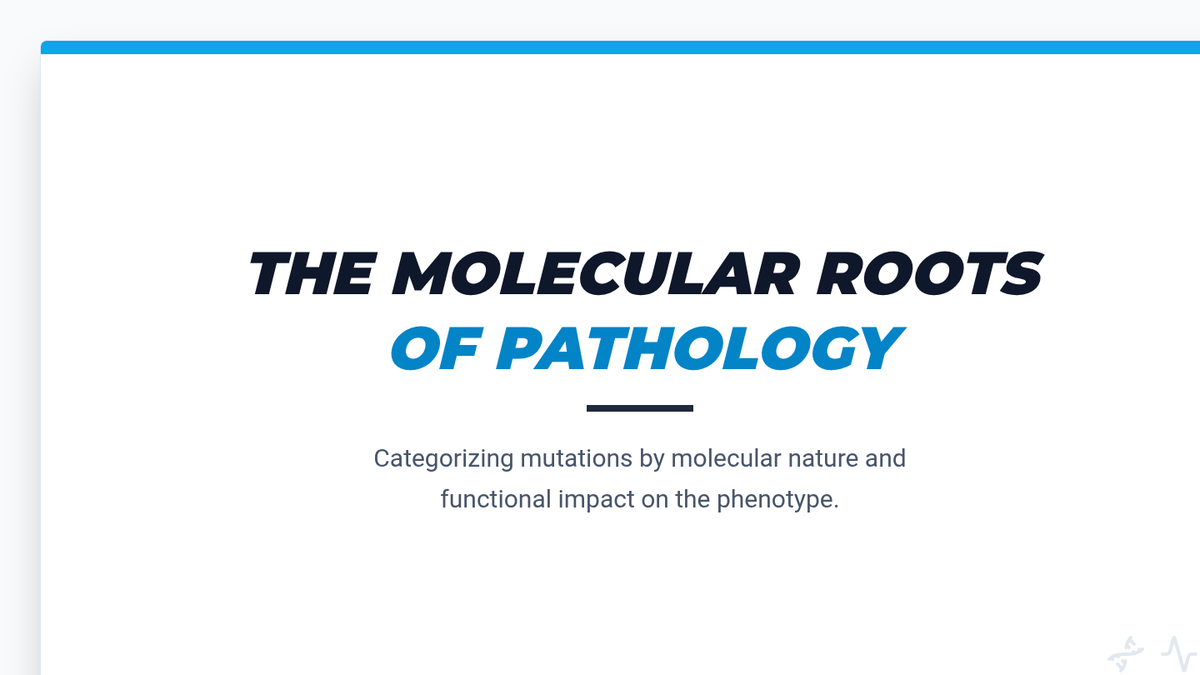 THE MOLECULAR ROOTS
OF PATHOLOGY

Categorizing mutations by molecular nature and functional impact on the phenotype.